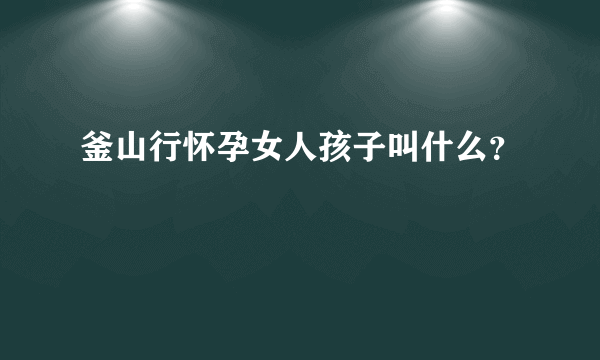 釜山行怀孕女人孩子叫什么?